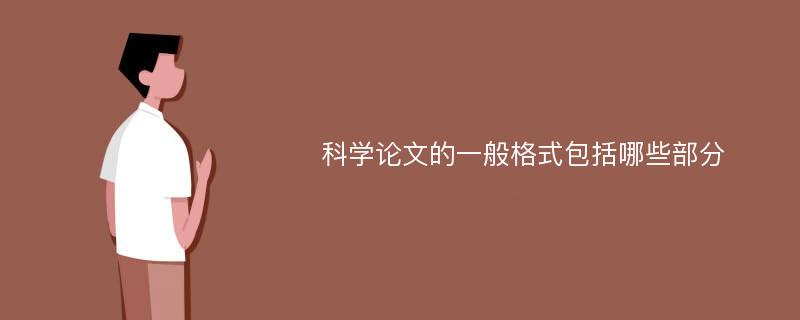 科学论文的一般格式包括哪些部分